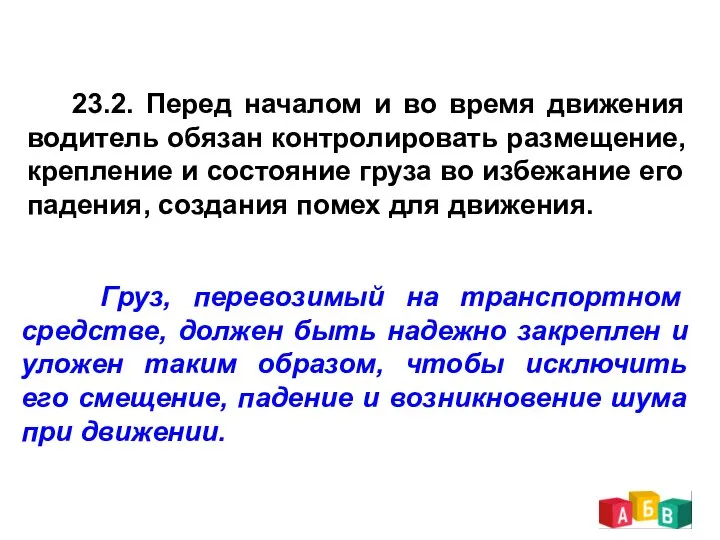 23.2. Перед началом и во время движения водитель обязан контролировать размещение, крепление и состояние груза во избежание его падения, создания помех для движения.

Груз, перевозимый на транспортном средстве, должен быть надежно закреплен и уложен таким образом, чтобы исключить его смещение, падение и возникновение шума при движении.

А Б В